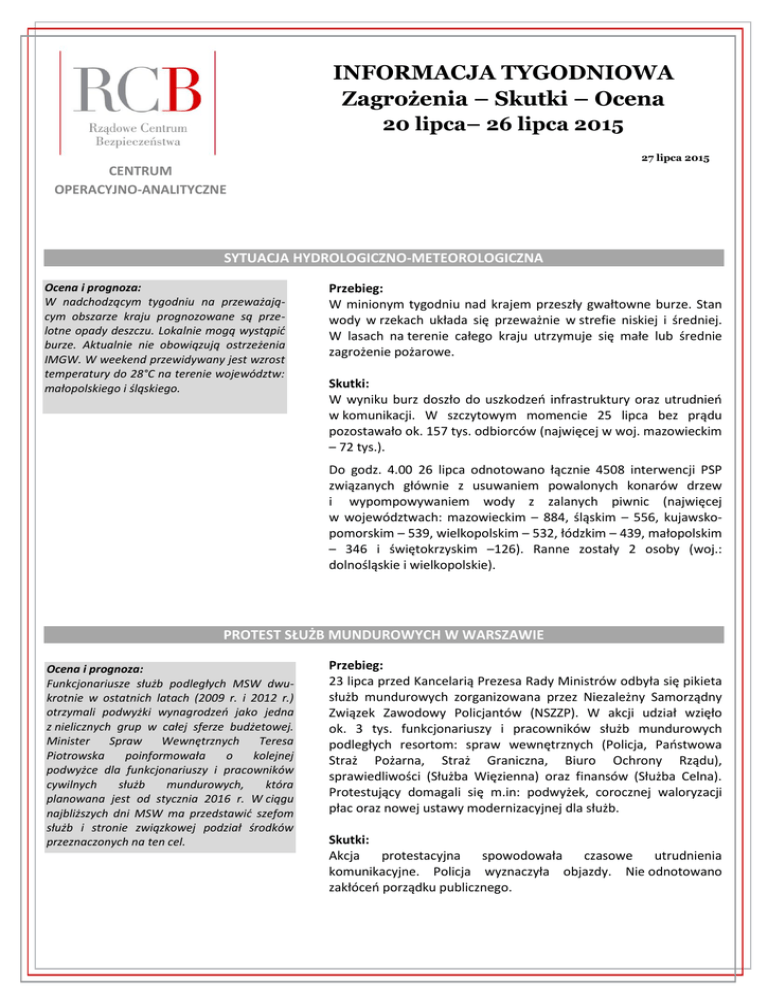 RCB
Rządowe Centrum Bezpieczeństwa

CENTRUM OPERACYJNO-ANALITYCZNE

INFORMACJA TYGODNIOWA
Zagrożenia – Skutki – Ocena
20 lipca– 26 lipca 2015

27 lipca 2015

SYTUACJA HYDROLOGICZNO-METEOROLOGICZNA

Ocena i prognoza:
W nadchodzącym tygodniu na przeważającym obszarze kraju prognozowane są przelotne opady deszczu. Lokalnie mogą wystąpić burze. Aktualnie nie obowiązują ostrzeżenia IMGW. W weekend przewidywany jest wzrost temperatury do 28°C na terenie województw: małopolskiego i śląskiego.

Przebieg:
W minionym tygodniu nad krajem przeszły gwałtowne burze. Stan wody w rzekach układa się przeważnie w strefie niskiej i średniej. W lasach na terenie całego kraju utrzymuje się małe lub średnie zagrożenie pożarowe.

Skutki:
W wyniku burz doszło do uszkodzeń infrastruktury oraz utrudnień w komunikacji. W szczytowym momencie 25 lipca bez prądu pozostawało ok. 157 tys. odbiorców (najwięcej w woj. mazowieckim – 72 tys.).

Do godz. 4.00 26 lipca odnotowano łącznie 4508 interwencji PSP związanych głównie z usuwaniem powalonych konarów drzew i wypompowywaniem wody z zalanych piwnic (najwięcej w województwach: mazowieckim – 884, śląskim – 556, kujawsko-pomorskim – 539, wielkopolskim – 532, łódzkim – 439, małopolskim – 346 i świętokrzyskim –126). Ranne zostały 2 osoby (woj.: dolnośląskie i wielkopolskie).

PROTEST SŁUŻB MUNDUROWYCH W WARSZAWIE

Ocena i prognoza:
Funkcjonariusze służb podległych MSW dwukrotnie w ostatnich latach (2009 r. i 2012 r.) otrzymali podwyżki wynagrodzeń jako jedna z nielicznych grup w całej sferze budżetowej. Minister Spraw Wewnętrznych Teresa Piotrowska poinformowała o kolejnej podwyżce dla funkcjonariuszy i pracowników cywilnych służb mundurowych, która planowana jest od stycznia 2016 r. W ciągu najbliższych dni MSW ma przedstawić szefom służb i stronie związkowej podział środków przeznaczonych na ten cel.

Przebieg:
23 lipca przed Kancelarią Prezesa Rady Ministrów odbyła się pikieta służb mundurowych zorganizowana przez Niezależny Samorządny Związek Zawodowy Policjantów (NSZZP). W akcji udział wzięło ok. 3 tys. funkcjonariuszy i pracowników służb mundurowych podległych resortom: spraw wewnętrznych (Policja, Państwowa Straż Pożarna, Straż Graniczna, Biuro Ochrony Rządu), sprawiedliwości (Służba Więzienna) oraz finansów (Służba Celna). Protestujący domagali się m.in: podwyżek, corocznej waloryzacji płac oraz nowej ustawy modernizacyjnej dla służb.

Skutki:
Akcja protestacyjna spowodowała czasowe utrudnienia komunikacyjne. Policja wyznaczyła objazdy. Nie odnotowano zakłóceń porządku publicznego.